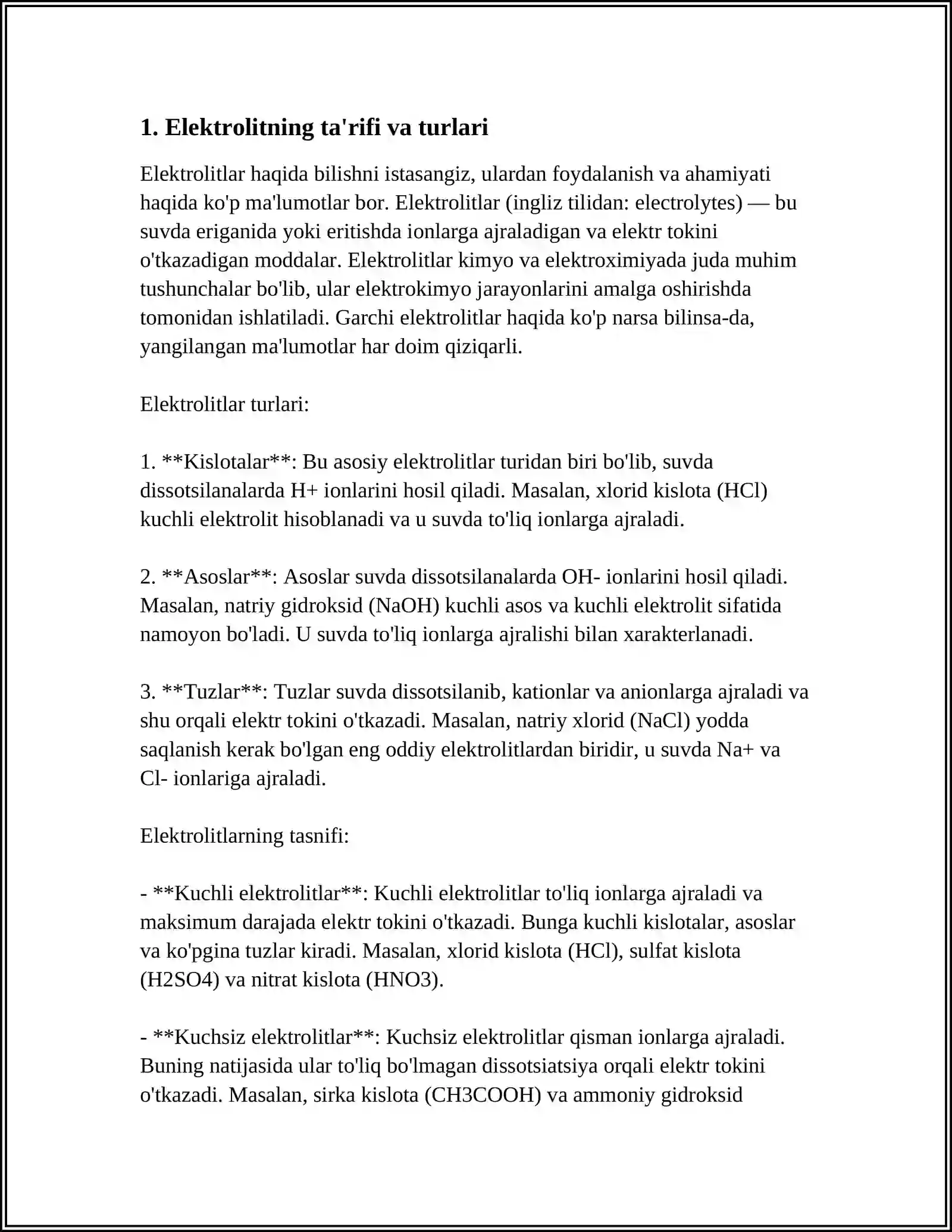 1. Elektrolitning ta'rifi va turlari

Elektrolitlar haqida bilishni istasangiz, ulardan foydalanish va ahamiyati haqida ko'p ma'lumotlar bor. Elektrolitlar (ingliz tilidan: electrolytes) — bu suvda eriganida yoki eritishda ionlarga ajraladigan va elektr tokini o'tkazadigan moddalar. Elektrolitlar kimyo va elektroximiyada juda muhim tushunchalar bo'lib, ular elektrokimyo jarayonlarini amalga oshirishda tomonidan ishlatiladi. Garchi elektrolitlar haqida ko'p narsa bilinsa-da, yangilangan ma'lumotlar har doim qiziqarli.

Elektrolitlar turlari:

1. **Kislotalar**: Bu asosiy elektrolitlar turidan biri bo'lib, suvda dissotsilanalarda H+ ionlarini hosil qiladi. Masalan, xlorid kislota (HCl) kuchli elektrolit hisoblanadi va u suvda to'liq ionlarga ajraladi.

2. **Asoslar**: Asoslar suvda dissotsilanalarda OH- ionlarini hosil qiladi. Masalan, natriy gidroksid (NaOH) kuchli asos va kuchli elektrolit sifatida namoyon bo'ladi. U suvda to'liq ionlarga ajralishi bilan xarakterlanadi.

3. **Tuzlar**: Tuzlar suvda dissotsilanib, kationlar va anionlarga ajraladi va shu orqali elektr tokini o'tkazadi. Masalan, natriy xlorid (NaCl) yodda saqlanish kerak bo'lgan eng oddiy elektrolitlardan biridir, u suvda Na+ va Cl- ionlariga ajraladi.

Elektrolitlarning tasnifi:

- **Kuchli elektrolitlar**: Kuchli elektrolitlar to'liq ionlarga ajraladi va maksimum darajada elektr tokini o'tkazadi. Bunga kuchli kislotalar, asoslar va ko'pgina tuzlar kiradi. Masalan, xlorid kislota (HCl), sulfat kislota (H2SO4) va nitrat kislota (HNO3).

- **Kuchsiz elektrolitlar**: Kuchsiz elektrolitlar qisman ionlarga ajraladi. Buning natijasida ular to'liq bo'lmagan dissotsiatsiya orqali elektr tokini o'tkazadi. Masalan, sirka kislota (CH3COOH) va ammoniy gidroksid